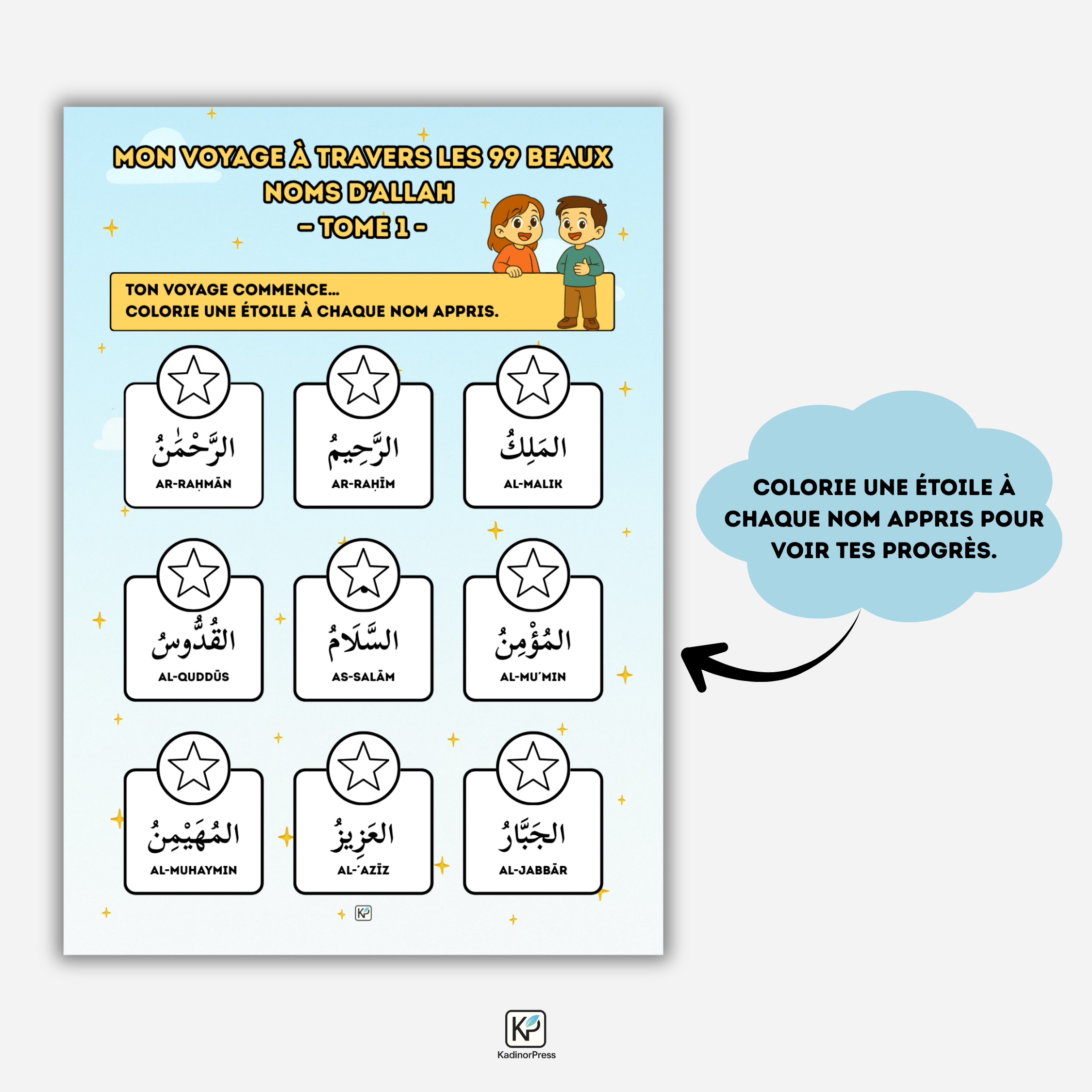 MON VOYAGE À TRAVERS LES 99 BEAUX NOMS D'ALLAH
- TOME 1 -

TON VOYAGE COMMENCE...
COLORIE UNE ÉTOILE À CHAQUE NOM APPRIS.

الرَّحْمَٰنُ
AR-RAḤMĀN

الرَّحِيمُ
AR-RAḤĪM

المَلِكُ
AL-MALIK

القُدُّوسُ
AL-QUDDŪS

السَّلَامُ
AS-SALĀM

المُؤْمِنُ
AL-MU'MIN

المُهَيْمِنُ
AL-MUHAYMIN

العَزِيزُ
AL-'AZĪZ

الجَبَّارُ
AL-JABBĀR

KP

COLORIE UNE ÉTOILE À CHAQUE NOM APPRIS POUR VOIR TES PROGRÈS.

KP
KadinorPress